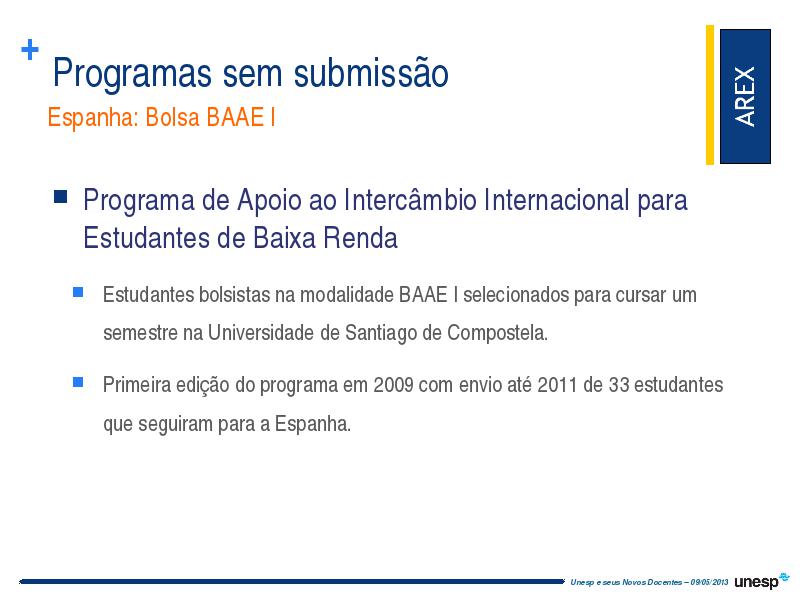 + Programas sem submissão
Espanha: Bolsa BAAE I

AREX

Programa de Apoio ao Intercâmbio Internacional para Estudantes de Baixa Renda

Estudantes bolsistas na modalidade BAAE I selecionados para cursar um semestre na Universidade de Santiago de Compostela.

Primeira edição do programa em 2009 com envio até 2011 de 33 estudantes que seguiram para a Espanha.

Unesp e seus Novos Docentes – 09/05/2013 unesp